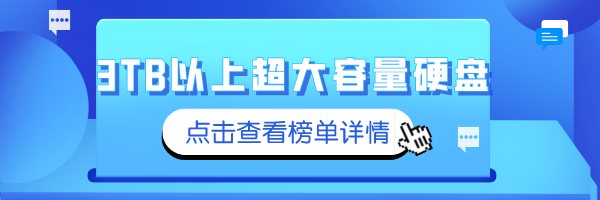 3TB以上超大容量硬盘

点击查看榜单详情